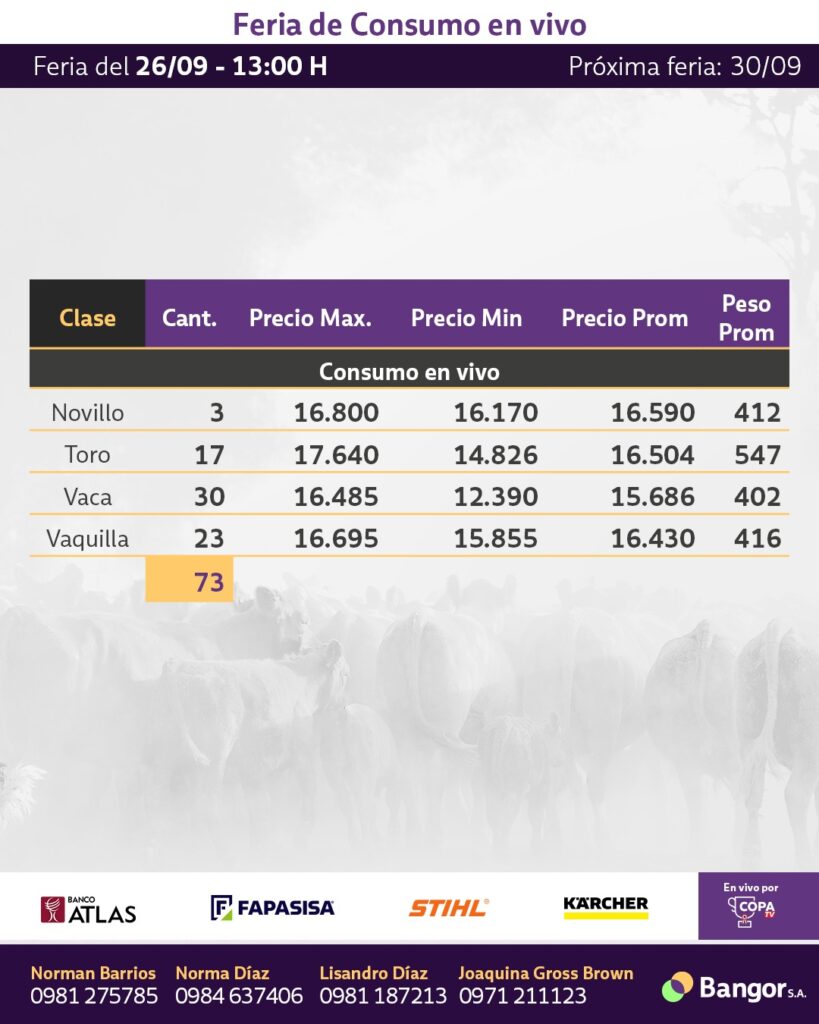 Feria de Consumo en vivo

Feria del 26/09 - 13:00 H

Próxima feria: 30/09

| Clase | Cant. | Precio Max. | Precio Min | Precio Prom | Peso Prom |
|---|---|---|---|---|---|
| Consumo en vivo | | | | | |
| Novillo | 3 | 16.800 | 16.170 | 16.590 | 412 |
| Toro | 17 | 17.640 | 14.826 | 16.504 | 547 |
| Vaca | 30 | 16.485 | 12.390 | 15.686 | 402 |
| Vaquilla | 23 | 16.695 | 15.855 | 16.430 | 416 |
| | 73 | | | | |

BANCO ATLAS

FAPASISA

STIHL

KÄRCHER

En vivo por COPA TV

Norman Barrios
0981 275785

Norma Díaz
0984 637406

Lisandro Díaz
0981 187213

Joaquina Gross Brown
0971 211123

Bangor S.A.